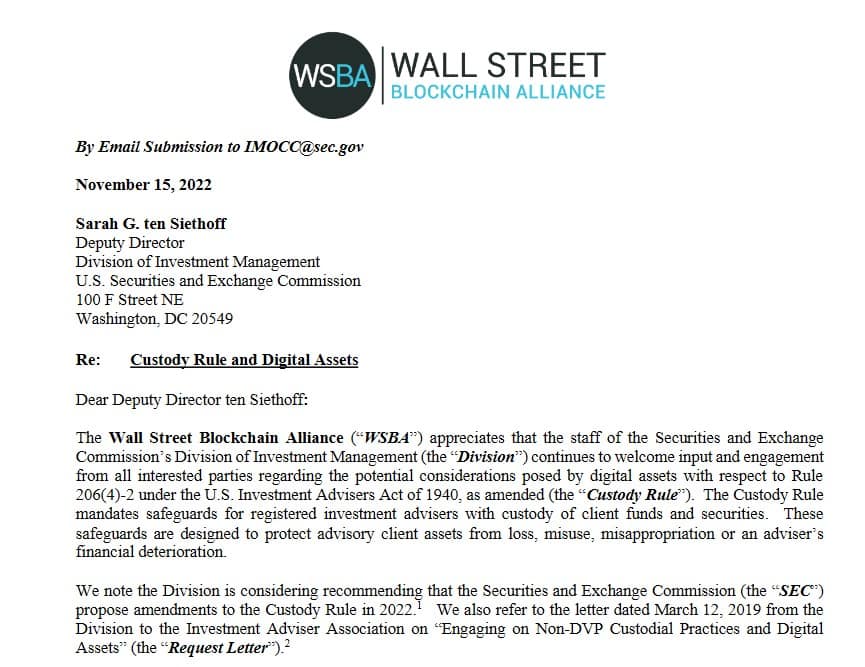 WSBA WALL STREET BLOCKCHAIN ALLIANCE

By Email Submission to IMOCC@sec.gov

November 15, 2022

Sarah G. ten Siethoff
Deputy Director
Division of Investment Management
U.S. Securities and Exchange Commission
100 F Street NE
Washington, DC 20549

Re: Custody Rule and Digital Assets

Dear Deputy Director ten Siethoff:

The Wall Street Blockchain Alliance ("WSBA") appreciates that the staff of the Securities and Exchange Commission's Division of Investment Management (the "Division") continues to welcome input and engagement from all interested parties regarding the potential considerations posed by digital assets with respect to Rule 206(4)-2 under the U.S. Investment Advisers Act of 1940, as amended (the "Custody Rule"). The Custody Rule mandates safeguards for registered investment advisers with custody of client funds and securities. These safeguards are designed to protect advisory client assets from loss, misuse, misappropriation or an adviser's financial deterioration.

We note the Division is considering recommending that the Securities and Exchange Commission (the "SEC") propose amendments to the Custody Rule in 2022.$^1$ We also refer to the letter dated March 12, 2019 from the Division to the Investment Adviser Association on "Engaging on Non-DVP Custodial Practices and Digital Assets" (the "Request Letter").$^2$